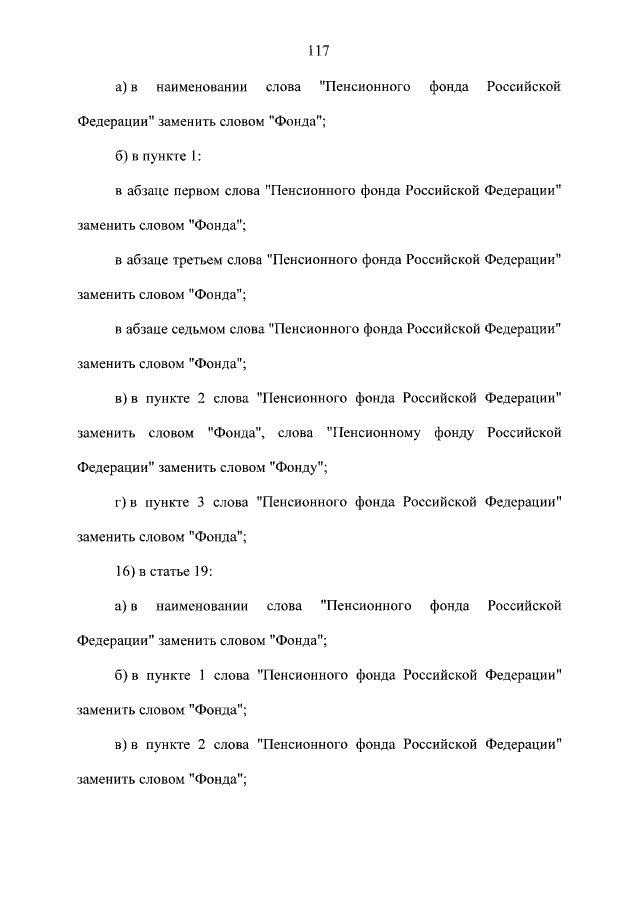 117

а) в наименовании слова "Пенсионного фонда Российской Федерации" заменить словом "Фонда";

б) в пункте 1:

в абзаце первом слова "Пенсионного фонда Российской Федерации" заменить словом "Фонда";

в абзаце третьем слова "Пенсионного фонда Российской Федерации" заменить словом "Фонда";

в абзаце седьмом слова "Пенсионного фонда Российской Федерации" заменить словом "Фонда";

в) в пункте 2 слова "Пенсионного фонда Российской Федерации" заменить словом "Фонда", слова "Пенсионному фонду Российской Федерации" заменить словом "Фонду";

г) в пункте 3 слова "Пенсионного фонда Российской Федерации" заменить словом "Фонда";

16) в статье 19:

а) в наименовании слова "Пенсионного фонда Российской Федерации" заменить словом "Фонда";

б) в пункте 1 слова "Пенсионного фонда Российской Федерации" заменить словом "Фонда";

в) в пункте 2 слова "Пенсионного фонда Российской Федерации" заменить словом "Фонда";